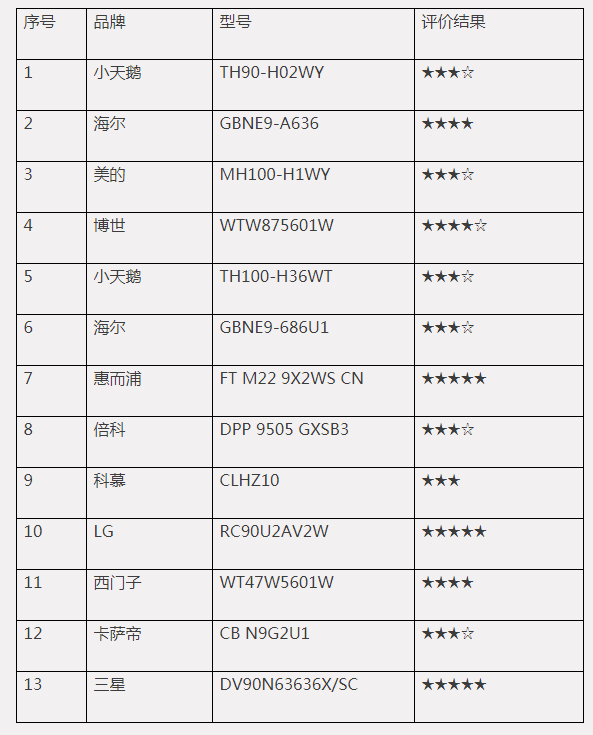 | 序号 | 品牌 | 型号 | 评价结果 |
|---|---|---|---|
| 1 | 小天鹅 | TH90-H02WY | ★★★☆ |
| 2 | 海尔 | GBNE9-A636 | ★★★★ |
| 3 | 美的 | MH100-H1WY | ★★★☆ |
| 4 | 博世 | WTW875601W | ★★★★☆ |
| 5 | 小天鹅 | TH100-H36WT | ★★★☆ |
| 6 | 海尔 | GBNE9-686U1 | ★★★☆ |
| 7 | 惠而浦 | FT M22 9X2WS CN | ★★★★★ |
| 8 | 倍科 | DPP 9505 GXSB3 | ★★★☆ |
| 9 | 科慕 | CLHZ10 | ★★★ |
| 10 | LG | RC90U2AV2W | ★★★★★ |
| 11 | 西门子 | WT47W5601W | ★★★★ |
| 12 | 卡萨帝 | CB N9G2U1 | ★★★☆ |
| 13 | 三星 | DV90N63636X/SC | ★★★★★ |